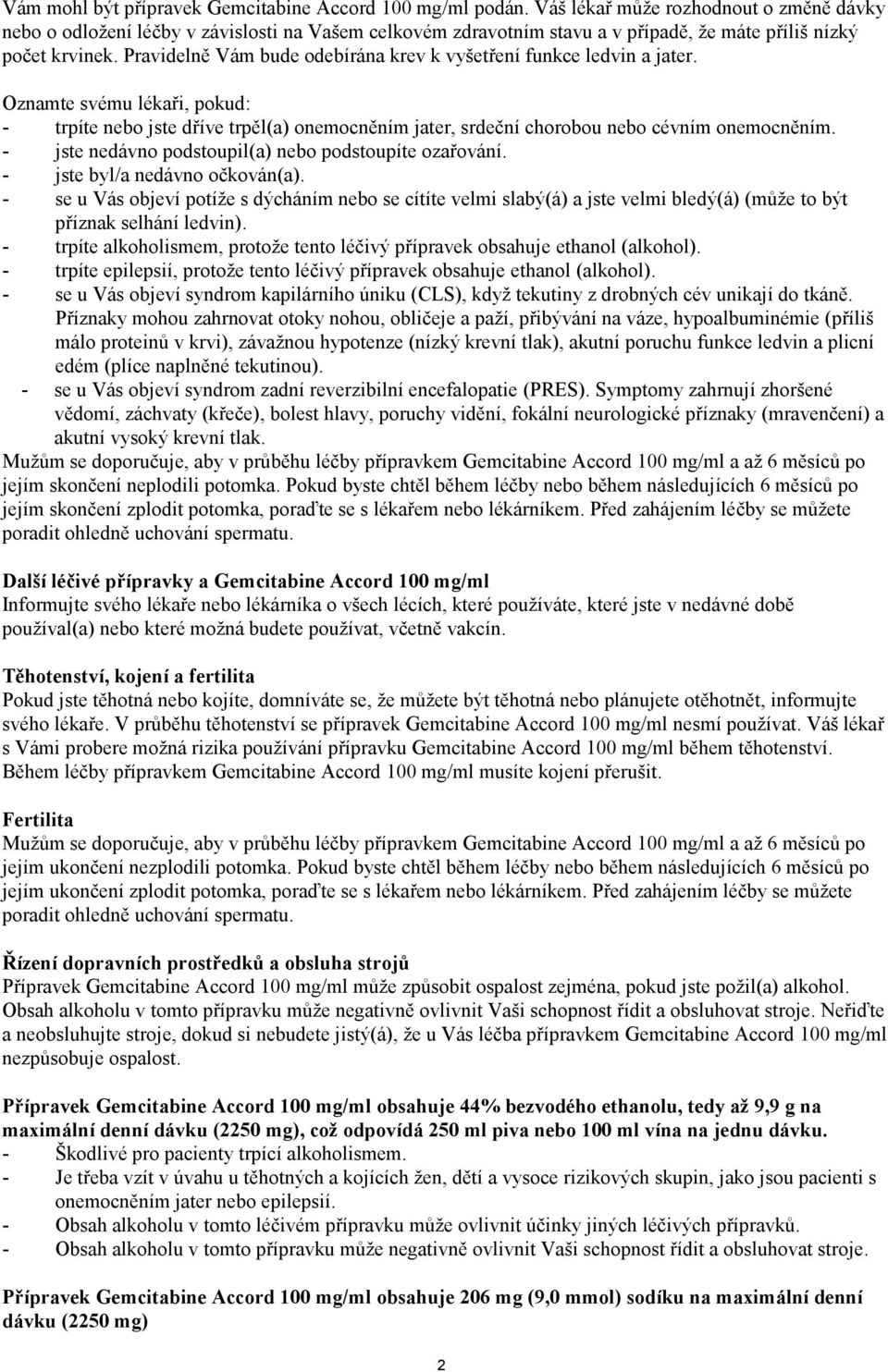 Vám mohl být přípravek Gemcitabine Accord 100 mg/ml podán. Váš lékař může rozhodnout o změně dávky nebo o odložení léčby v závislosti na Vašem celkovém zdravotním stavu a v případě, že máte příliš nízký počet krvinek. Pravidelně Vám bude odebírána krev k vyšetření funkce ledvin a jater.

Oznamte svému lékaři, pokud:
- trpíte nebo jste dříve trpěl(a) onemocněním jater, srdeční chorobou nebo cévním onemocněním.
- jste nedávno podstoupil(a) nebo podstoupíte ozařování.
- jste byl/a nedávno očkován(a).
- se u Vás objeví potíže s dýcháním nebo se cítíte velmi slabý(á) a jste velmi bledý(á) (může to být příznak selhání ledvin).
- trpíte alkoholismem, protože tento léčivý přípravek obsahuje ethanol (alkohol).
- trpíte epilepsií, protože tento léčivý přípravek obsahuje ethanol (alkohol).
- se u Vás objeví syndrom kapilárního úniku (CLS), když tekutiny z drobných cév unikají do tkáně. Příznaky mohou zahrnovat otoky nohou, obličeje a paží, přibývání na váze, hypoalbuminémie (příliš málo proteinů v krvi), závažnou hypotenze (nízký krevní tlak), akutní poruchu funkce ledvin a plicní edém (plíce naplněné tekutinou).
- se u Vás objeví syndrom zadní reverzibilní encefalopatie (PRES). Symptomy zahrnují zhoršené vědomí, záchvaty (křeče), bolest hlavy, poruchy vidění, fokální neurologické příznaky (mravenčení) a akutní vysoký krevní tlak.
Mužům se doporučuje, aby v průběhu léčby přípravkem Gemcitabine Accord 100 mg/ml a až 6 měsíců po jejím skončení neplodili potomka. Pokud byste chtěl během léčby nebo během následujících 6 měsíců po jejím skončení zplodit potomka, poraďte se s lékařem nebo lékárníkem. Před zahájením léčby se můžete poradit ohledně uchování spermatu.

Další léčivé přípravky a Gemcitabine Accord 100 mg/ml
Informujte svého lékaře nebo lékárníka o všech lécích, které používáte, které jste v nedávné době používal(a) nebo které možná budete používat, včetně vakcín.

Těhotenství, kojení a fertilita
Pokud jste těhotná nebo kojíte, domníváte se, že můžete být těhotná nebo plánujete otěhotnět, informujte svého lékaře. V průběhu těhotenství se přípravek Gemcitabine Accord 100 mg/ml nesmí používat. Váš lékař s Vámi probere možná rizika používání přípravku Gemcitabine Accord 100 mg/ml během těhotenství. Během léčby přípravkem Gemcitabine Accord 100 mg/ml musíte kojení přerušit.

Fertilita
Mužům se doporučuje, aby v průběhu léčby přípravkem Gemcitabine Accord 100 mg/ml a až 6 měsíců po jejím ukončení nezplodili potomka. Pokud byste chtěl během léčby nebo během následujících 6 měsíců po jejím ukončení zplodit potomka, poraďte se s lékařem nebo lékárníkem. Před zahájením léčby se můžete poradit ohledně uchování spermatu.

Řízení dopravních prostředků a obsluha strojů
Přípravek Gemcitabine Accord 100 mg/ml může způsobit ospalost zejména, pokud jste požil(a) alkohol. Obsah alkoholu v tomto přípravku může negativně ovlivnit Vaši schopnost řídit a obsluhovat stroje. Neřiďte a neobsluhujte stroje, dokud si nebudete jistý(á), že u Vás léčba přípravkem Gemcitabine Accord 100 mg/ml nezpůsobuje ospalost.

Přípravek Gemcitabine Accord 100 mg/ml obsahuje 44% bezvodého ethanolu, tedy až 9,9 g na maximální denní dávku (2250 mg), což odpovídá 250 ml piva nebo 100 ml vína na jednu dávku.
- Škodlivé pro pacienty trpící alkoholismem.
- Je třeba vzít v úvahu u těhotných a kojících žen, dětí a vysoce rizikových skupin, jako jsou pacienti s onemocněním jater nebo epilepsií.
- Obsah alkoholu v tomto léčivém přípravku může ovlivnit účinky jiných léčivých přípravků.
- Obsah alkoholu v tomto přípravku může negativně ovlivnit Vaši schopnost řídit a obsluhovat stroje.

Přípravek Gemcitabine Accord 100 mg/ml obsahuje 206 mg (9,0 mmol) sodíku na maximální denní dávku (2250 mg)

2